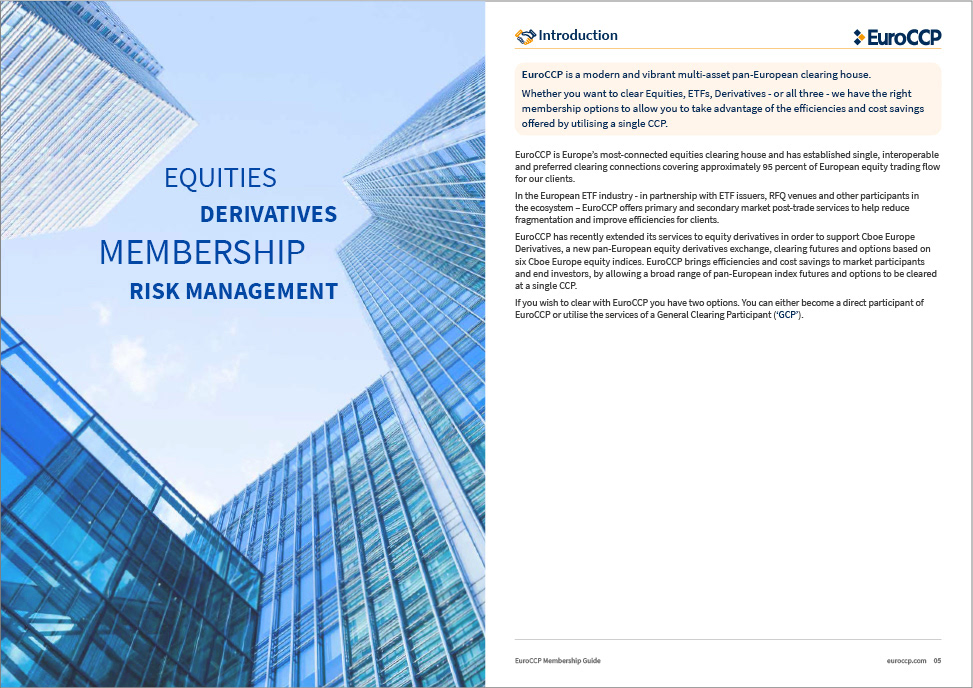 EQUITIES
DERIVATIVES
MEMBERSHIP
RISK MANAGEMENT

Introduction

EuroCCP

EuroCCP is a modern and vibrant multi-asset pan-European clearing house.

Whether you want to clear Equities, ETFs, Derivatives - or all three - we have the right membership options to allow you to take advantage of the efficiencies and cost savings offered by utilising a single CCP.

EuroCCP is Europe's most-connected equities clearing house and has established single, interoperable and preferred clearing connections covering approximately 95 percent of European equity trading flow for our clients.

In the European ETF industry - in partnership with ETF issuers, RFQ venues and other participants in the ecosystem – EuroCCP offers primary and secondary market post-trade services to help reduce fragmentation and improve efficiencies for clients.

EuroCCP has recently extended its services to equity derivatives in order to support Cboe Europe Derivatives, a new pan-European equity derivatives exchange, clearing futures and options based on six Cboe Europe equity indices. EuroCCP brings efficiencies and cost savings to market participants and end investors, by allowing a broad range of pan-European index futures and options to be cleared at a single CCP.

If you wish to clear with EuroCCP you have two options. You can either become a direct participant of EuroCCP or utilise the services of a General Clearing Participant ('GCP').

EuroCCP Membership Guide

euroccp.com 05